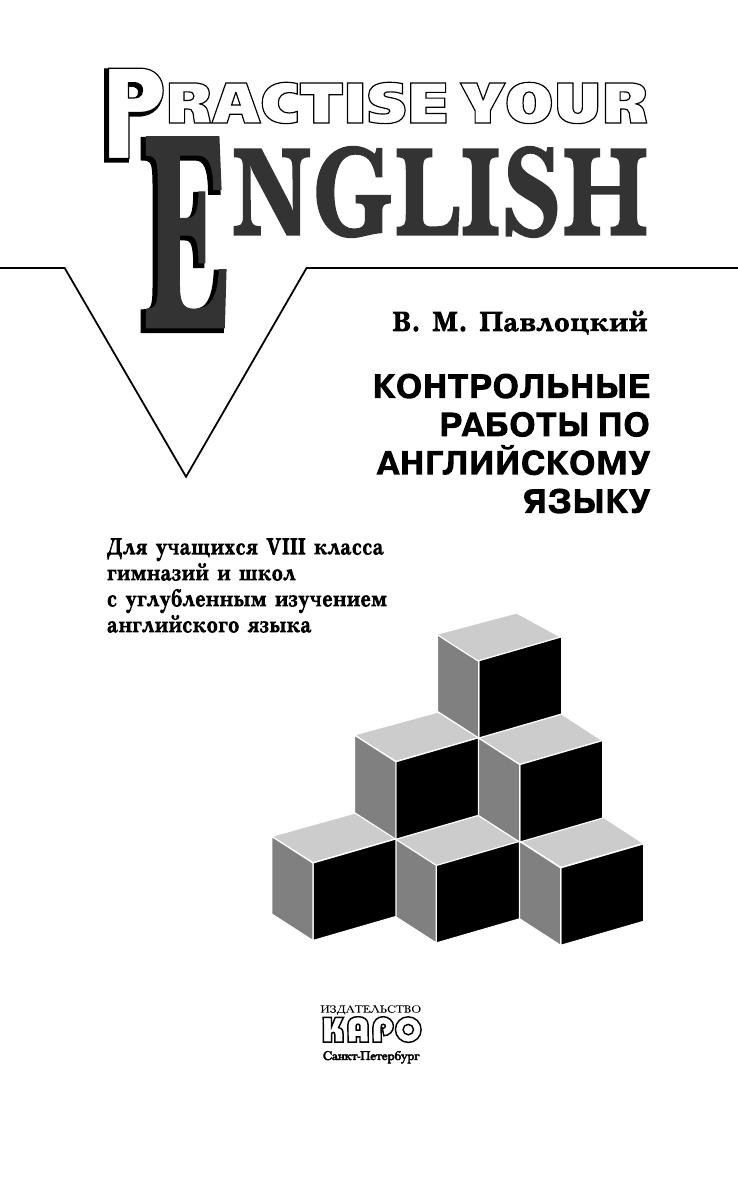 PRACTISE YOUR
ENGLISH

В. М. Павлоцкий

КОНТРОЛЬНЫЕ
РАБОТЫ ПО
АНГЛИЙСКОМУ
ЯЗЫКУ

Для учащихся VIII класса
гимназий и школ
с углубленным изучением
английского языка

ИЗДАТЕЛЬСТВО
КАРО
Санкт-Петербург